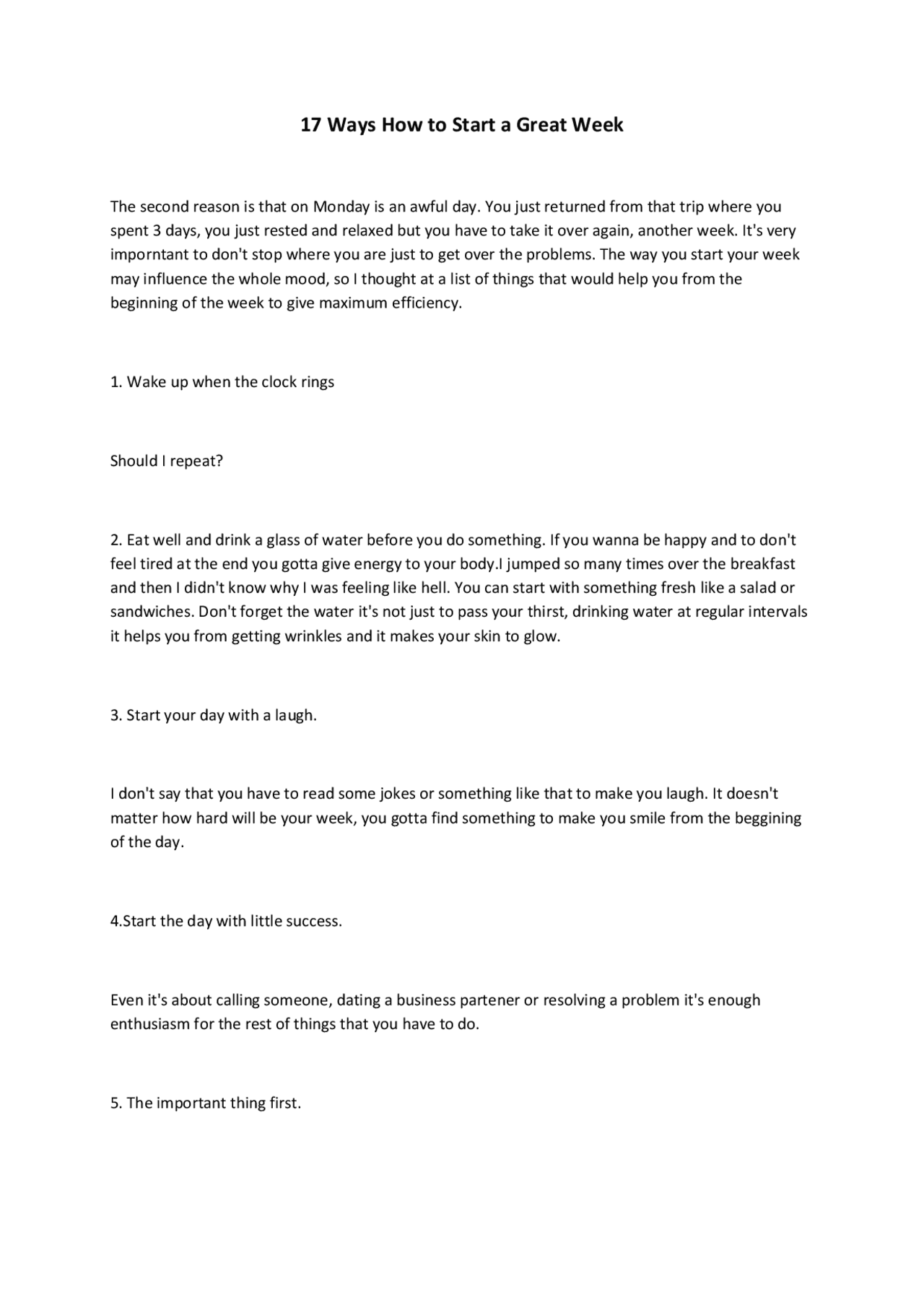 17 Ways How to Start a Great Week

The second reason is that on Monday is an awful day. You just returned from that trip where you spent 3 days, you just rested and relaxed but you have to take it over again, another week. It's very imporntant to don't stop where you are just to get over the problems. The way you start your week may influence the whole mood, so I thought at a list of things that would help you from the beginning of the week to give maximum efficiency.

1. Wake up when the clock rings

Should I repeat?

2. Eat well and drink a glass of water before you do something. If you wanna be happy and to don't feel tired at the end you gotta give energy to your body.I jumped so many times over the breakfast and then I didn't know why I was feeling like hell. You can start with something fresh like a salad or sandwiches. Don't forget the water it's not just to pass your thirst, drinking water at regular intervals it helps you from getting wrinkles and it makes your skin to glow.

3. Start your day with a laugh.

I don't say that you have to read some jokes or something like that to make you laugh. It doesn't matter how hard will be your week, you gotta find something to make you smile from the beggining of the day.

4.Start the day with little success.

Even it's about calling someone, dating a business partener or resolving a problem it's enough enthusiasm for the rest of things that you have to do.

5. The important thing first.